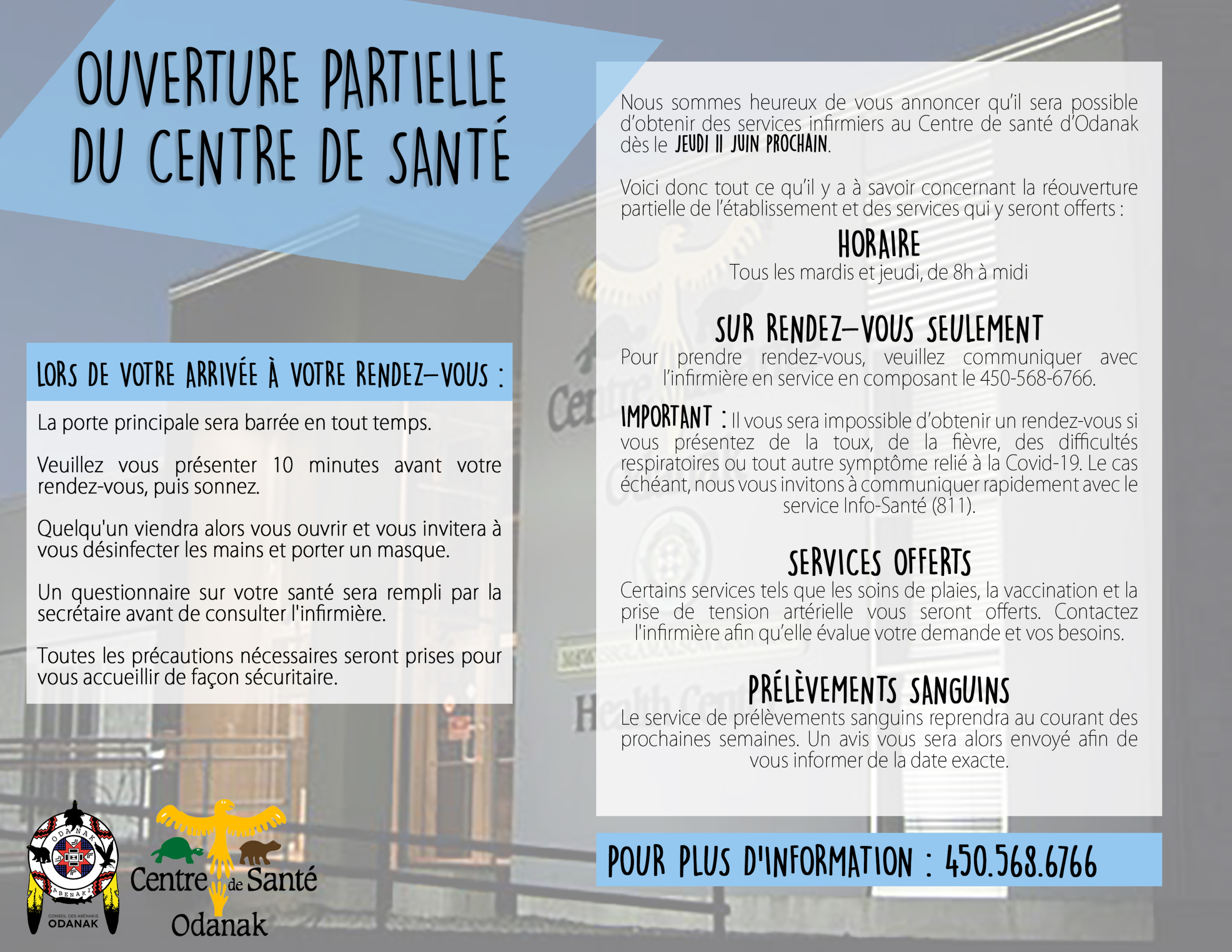 OUVERTURE PARTIELLE DU CENTRE DE SANTÉ

LORS DE VOTRE ARRIVÉE À VOTRE RENDEZ-VOUS :

La porte principale sera barrée en tout temps.

Veuillez vous présenter 10 minutes avant votre rendez-vous, puis sonnez.

Quelqu'un viendra alors vous ouvrir et vous invitera à vous désinfecter les mains et porter un masque.

Un questionnaire sur votre santé sera rempli par la secrétaire avant de consulter l'infirmière.

Toutes les précautions nécessaires seront prises pour vous accueillir de façon sécuritaire.

ODANAK
ABENAKI
CONSEIL DES ABÉNAKIS
ODANAK

Centre de Santé
Odanak

Nous sommes heureux de vous annoncer qu'il sera possible d'obtenir des services infirmiers au Centre de santé d'Odanak dès le JEUDI 11 JUIN PROCHAIN.

Voici donc tout ce qu'il y a à savoir concernant la réouverture partielle de l'établissement et des services qui y seront offerts :

HORAIRE
Tous les mardis et jeudi, de 8h à midi

SUR RENDEZ-VOUS SEULEMENT
Pour prendre rendez-vous, veuillez communiquer avec l'infirmière en service en composant le 450-568-6766.

IMPORTANT : Il vous sera impossible d'obtenir un rendez-vous si vous présentez de la toux, de la fièvre, des difficultés respiratoires ou tout autre symptôme relié à la Covid-19. Le cas échéant, nous vous invitons à communiquer rapidement avec le service Info-Santé (811).

SERVICES OFFERTS
Certains services tels que les soins de plaies, la vaccination et la prise de tension artérielle vous seront offerts. Contactez l'infirmière afin qu'elle évalue votre demande et vos besoins.

PRÉLÈVEMENTS SANGUINS
Le service de prélèvements sanguins reprendra au courant des prochaines semaines. Un avis vous sera alors envoyé afin de vous informer de la date exacte.

POUR PLUS D'INFORMATION : 450.568.6766